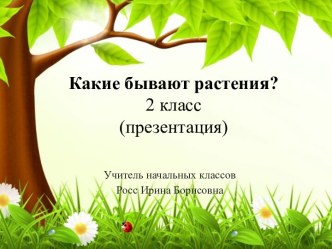 Какие бывают растения?
2 класс
(презентация)

Учитель начальных классов
Росс Ирина Борисовна